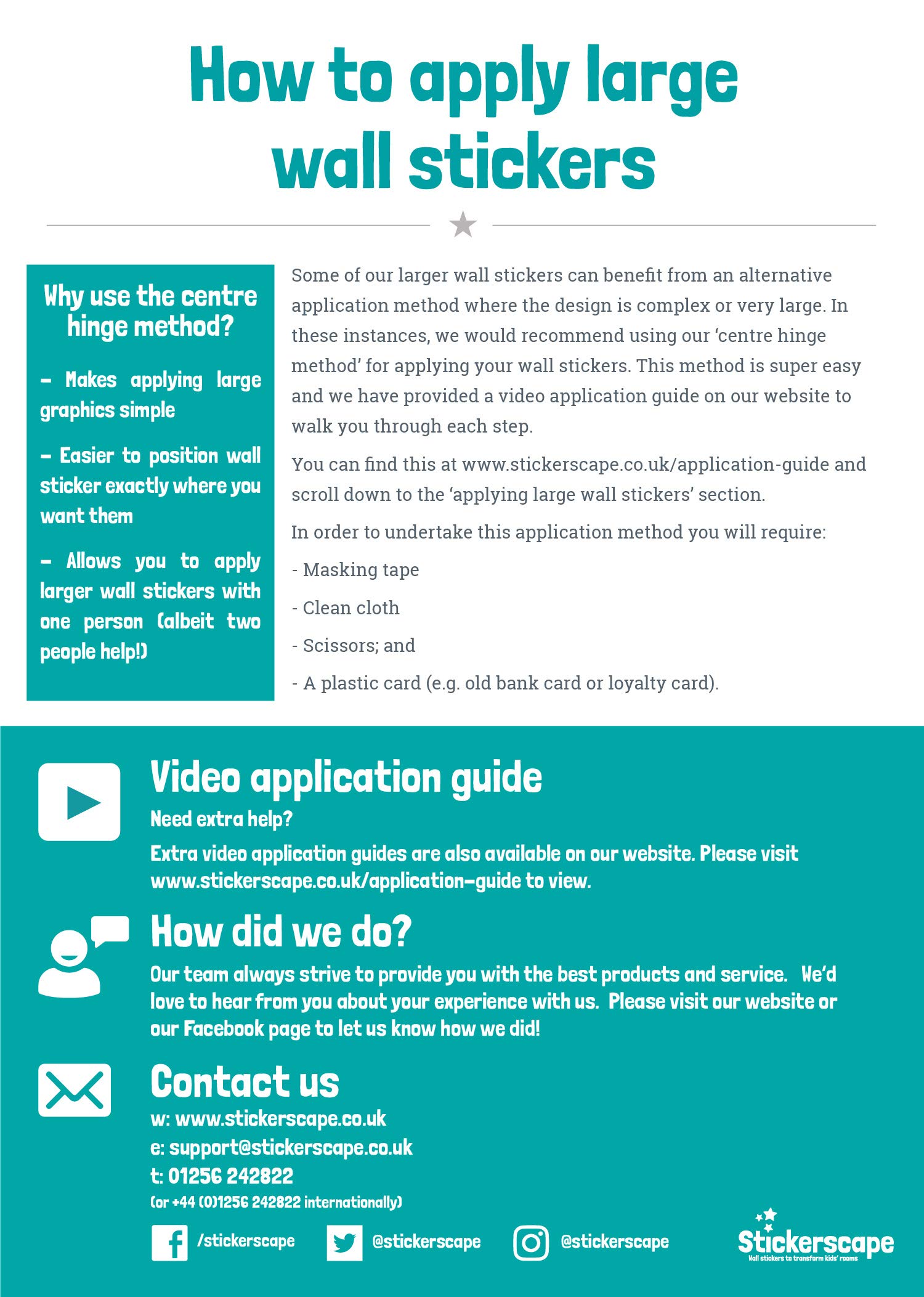 How to apply large wall stickers

Why use the centre hinge method?

- Makes applying large graphics simple

- Easier to position wall sticker exactly where you want them

- Allows you to apply larger wall stickers with one person (albeit two people help!)

Some of our larger wall stickers can benefit from an alternative application method where the design is complex or very large. In these instances, we would recommend using our 'centre hinge method' for applying your wall stickers. This method is super easy and we have provided a video application guide on our website to walk you through each step.

You can find this at www.stickerscape.co.uk/application-guide and scroll down to the 'applying large wall stickers' section.

In order to undertake this application method you will require:

- Masking tape

- Clean cloth

- Scissors; and

- A plastic card (e.g. old bank card or loyalty card).

Video application guide

Need extra help?

Extra video application guides are also available on our website. Please visit www.stickerscape.co.uk/application-guide to view.

How did we do?

Our team always strive to provide you with the best products and service. We'd love to hear from you about your experience with us. Please visit our website or our Facebook page to let us know how we did!

Contact us

w: www.stickerscape.co.uk
e: support@stickerscape.co.uk
t: 01256 242822
(or +44 (0)1256 242822 internationally)

/stickerscape @stickerscape @stickerscape

Stickerscape
Wall stickers to transform kids' rooms